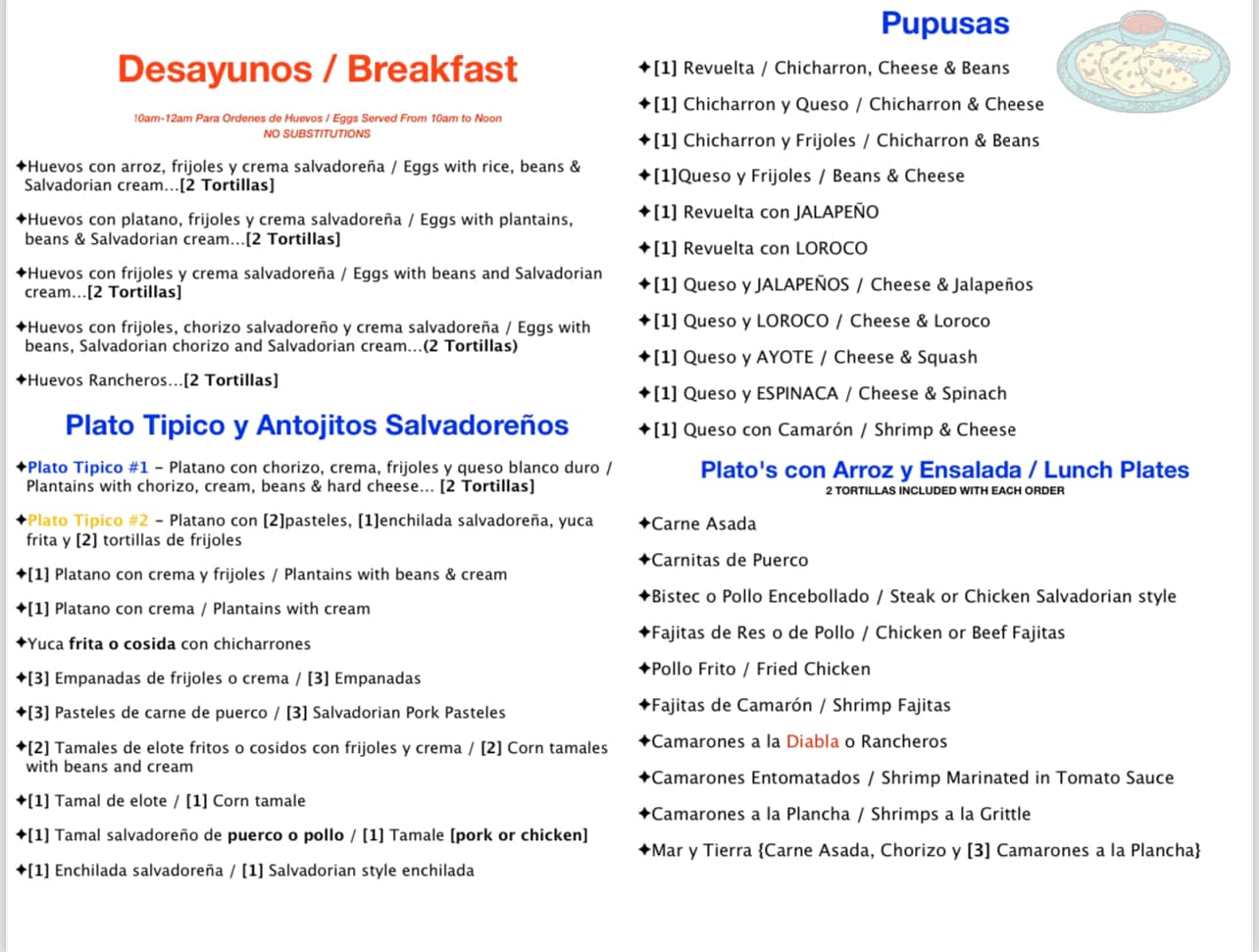 Desayunos / Breakfast

10am-12am Para Ordenes de Huevos / Eggs Served From 10am to Noon
NO SUBSTITUTIONS

✦Huevos con arroz, frijoles y crema salvadoreña / Eggs with rice, beans & Salvadorian cream...[2 Tortillas]

✦Huevos con platano, frijoles y crema salvadoreña / Eggs with plantains, beans & Salvadorian cream...[2 Tortillas]

✦Huevos con frijoles y crema salvadoreña / Eggs with beans and Salvadorian cream...[2 Tortillas]

✦Huevos con frijoles, chorizo salvadoreño y crema salvadoreña / Eggs with beans, Salvadorian chorizo and Salvadorian cream...(2 Tortillas)

✦Huevos Rancheros...[2 Tortillas]

Plato Tipico y Antojitos Salvadoreños

✦Plato Tipico #1 – Platano con chorizo, crema, frijoles y queso blanco duro / Plantains with chorizo, cream, beans & hard cheese... [2 Tortillas]

✦Plato Tipico #2 – Platano con [2]pasteles, [1]enchilada salvadoreña, yuca frita y [2] tortillas de frijoles

✦[1] Platano con crema y frijoles / Plantains with beans & cream

✦[1] Platano con crema / Plantains with cream

✦Yuca frita o cosida con chicharrones

✦[3] Empanadas de frijoles o crema / [3] Empanadas

✦[3] Pasteles de carne de puerco / [3] Salvadorian Pork Pasteles

✦[2] Tamales de elote fritos o cosidos con frijoles y crema / [2] Corn tamales with beans and cream

✦[1] Tamal de elote / [1] Corn tamale

✦[1] Tamal salvadoreño de puerco o pollo / [1] Tamale [pork or chicken]

✦[1] Enchilada salvadoreña / [1] Salvadorian style enchilada

Pupusas

✦[1] Revuelta / Chicharron, Cheese & Beans

✦[1] Chicharron y Queso / Chicharron & Cheese

✦[1] Chicharron y Frijoles / Chicharron & Beans

✦[1]Queso y Frijoles / Beans & Cheese

✦[1] Revuelta con JALAPEÑO

✦[1] Revuelta con LOROCO

✦[1] Queso y JALAPEÑOS / Cheese & Jalapeños

✦[1] Queso y LOROCO / Cheese & Loroco

✦[1] Queso y AYOTE / Cheese & Squash

✦[1] Queso y ESPINACA / Cheese & Spinach

✦[1] Queso con Camarón / Shrimp & Cheese

Plato's con Arroz y Ensalada / Lunch Plates
2 TORTILLAS INCLUDED WITH EACH ORDER

✦Carne Asada

✦Carnitas de Puerco

✦Bistec o Pollo Encebollado / Steak or Chicken Salvadorian style

✦Fajitas de Res o de Pollo / Chicken or Beef Fajitas

✦Pollo Frito / Fried Chicken

✦Fajitas de Camarón / Shrimp Fajitas

✦Camarones a la Diabla o Rancheros

✦Camarones Entomatados / Shrimp Marinated in Tomato Sauce

✦Camarones a la Plancha / Shrimps a la Grittle

✦Mar y Tierra {Carne Asada, Chorizo y [3] Camarones a la Plancha}